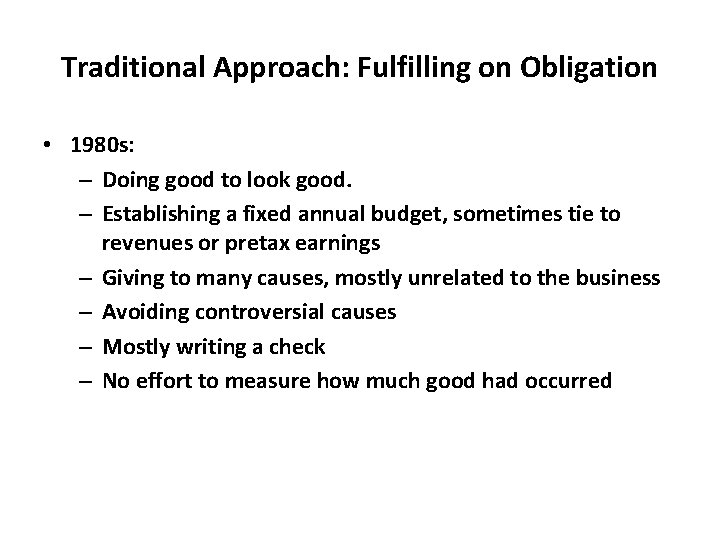 Traditional Approach: Fulfilling on Obligation

• 1980s:
  – Doing good to look good.
  – Establishing a fixed annual budget, sometimes tie to revenues or pretax earnings
  – Giving to many causes, mostly unrelated to the business
  – Avoiding controversial causes
  – Mostly writing a check
  – No effort to measure how much good had occurred